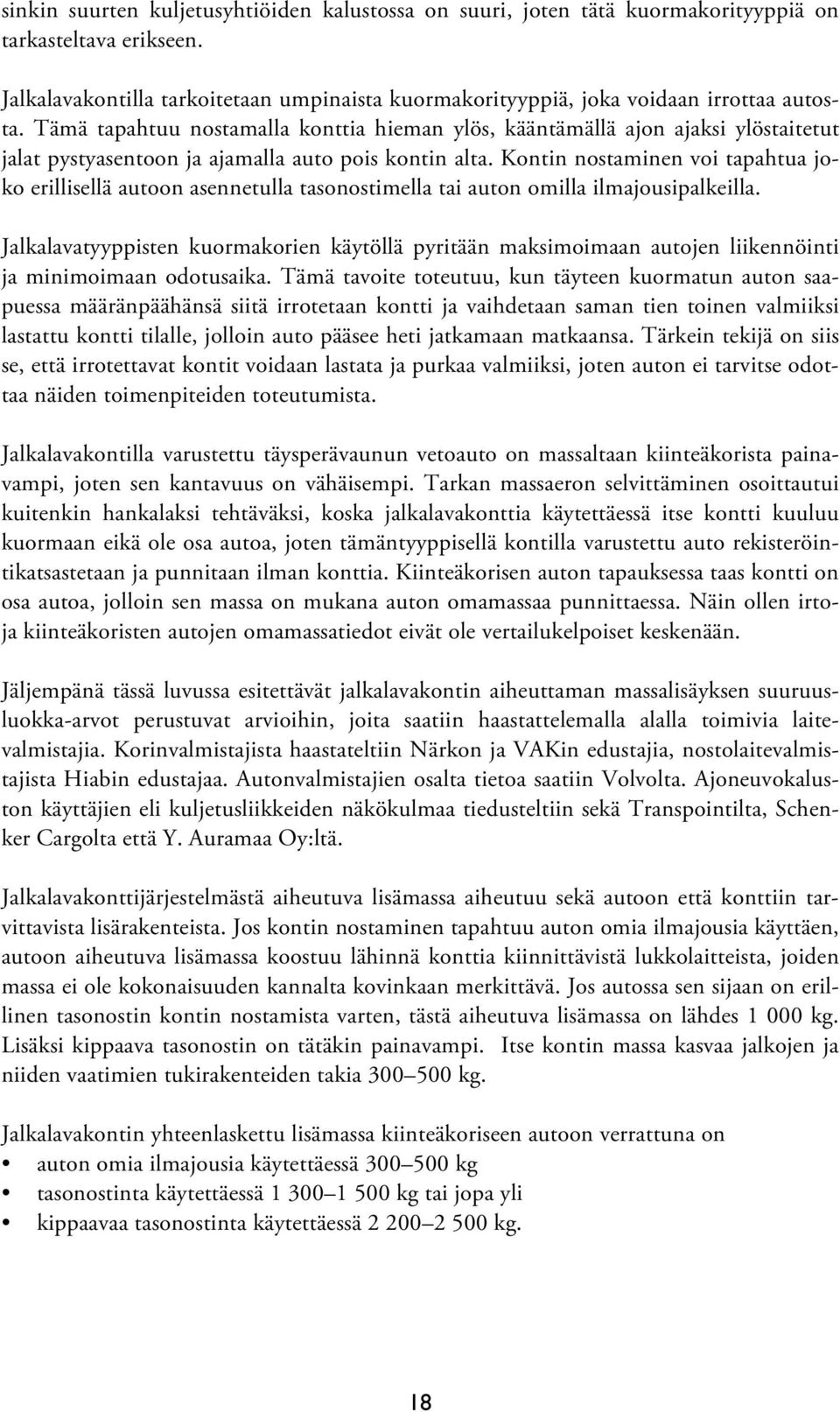 sinkin suurten kuljetusyhtiöiden kalustossa on suuri, joten tätä kuormakorityyppiä on tarkasteltava erikseen.

Jalkalavakontilla tarkoitetaan umpinaista kuormakorityyppiä, joka voidaan irrottaa autosta. Tämä tapahtuu nostamalla konttia hieman ylös, kääntämällä ajon ajaksi ylöstaitetut jalat pystyasentoon ja ajamalla auto pois kontin alta. Kontin nostaminen voi tapahtua joko erillisellä autoon asennetulla tasonostimella tai auton omilla ilmajousipalkeilla.

Jalkalavatyyppisten kuormakorien käytöllä pyritään maksimoimaan autojen liikennöinti ja minimoimaan odotusaika. Tämä tavoite toteutuu, kun täyteen kuormatun auton saapuessa määränpäähänsä siitä irrotetaan kontti ja vaihdetaan saman tien toinen valmiiksi lastattu kontti tilalle, jolloin auto pääsee heti jatkamaan matkaansa. Tärkein tekijä on siis se, että irrotettavat kontit voidaan lastata ja purkaa valmiiksi, joten auton ei tarvitse odottaa näiden toimenpiteiden toteutumista.

Jalkalavakontilla varustettu täysperävaunun vetoauto on massaltaan kiinteäkorista painavampi, joten sen kantavuus on vähäisempi. Tarkan massaeron selvittäminen osoittautui kuitenkin hankalaksi tehtäväksi, koska jalkalavakonttia käytettäessä itse kontti kuuluu kuormaan eikä ole osa autoa, joten tämäntyyppisellä kontilla varustettu auto rekisteröintikatsastetaan ja punnitaan ilman konttia. Kiinteäkorisen auton tapauksessa taas kontti on osa autoa, jolloin sen massa on mukana auton omamassaa punnittaessa. Näin ollen irtoja kiinteäkoristen autojen omamassatiedot eivät ole vertailukelpoiset keskenään.

Jäljempänä tässä luvussa esitettävät jalkalavakontin aiheuttaman massalisäyksen suuruusluokka-arvot perustuvat arvioihin, joita saatiin haastattelemalla alalla toimivia laitevalmistajia. Korinvalmistajista haastateltiin Närkon ja VAKin edustajia, nostolaitevalmistajista Hiabin edustajaa. Autonvalmistajien osalta tietoa saatiin Volvolta. Ajoneuvokaluston käyttäjien eli kuljetusliikkeiden näkökulmaa tiedusteltiin sekä Transpointilta, Schenker Cargolta että Y. Auramaa Oy:ltä.

Jalkalavakonttijärjestelmästä aiheutuva lisämassa aiheutuu sekä autoon että konttiin tarvittavista lisärakenteista. Jos kontin nostaminen tapahtuu auton omia ilmajousia käyttäen, autoon aiheutuva lisämassa koostuu lähinnä konttia kiinnittävistä lukkolaitteista, joiden massa ei ole kokonaisuuden kannalta kovinkaan merkittävä. Jos autossa sen sijaan on erillinen tasonostin kontin nostamista varten, tästä aiheutuva lisämassa on lähdes 1 000 kg. Lisäksi kippaava tasonostin on tätäkin painavampi. Itse kontin massa kasvaa jalkojen ja niiden vaatimien tukirakenteiden takia 300–500 kg.

Jalkalavakontin yhteenlaskettu lisämassa kiinteäkoriseen autoon verrattuna on
• auton omia ilmajousia käytettäessä 300–500 kg
• tasonostinta käytettäessä 1 300–1 500 kg tai jopa yli
• kippaavaa tasonostinta käytettäessä 2 200–2 500 kg.

18